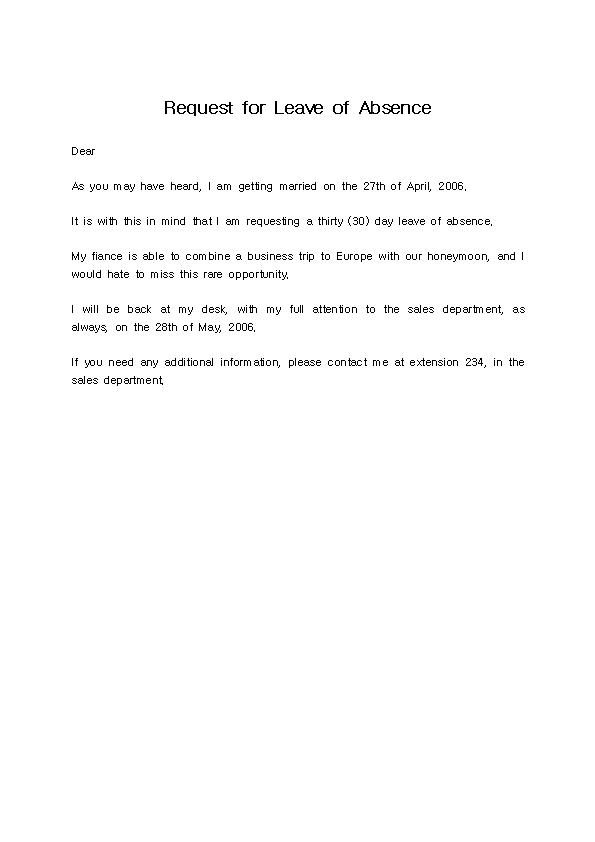 Request for Leave of Absence

Dear

As you may have heard, I am getting married on the 27th of April, 2006.

It is with this in mind that I am requesting a thirty (30) day leave of absence.

My fiance is able to combine a business trip to Europe with our honeymoon, and I would hate to miss this rare opportunity.

I will be back at my desk, with my full attention to the sales department, as always, on the 28th of May, 2006.

If you need any additional information, please contact me at extension 234, in the sales department.